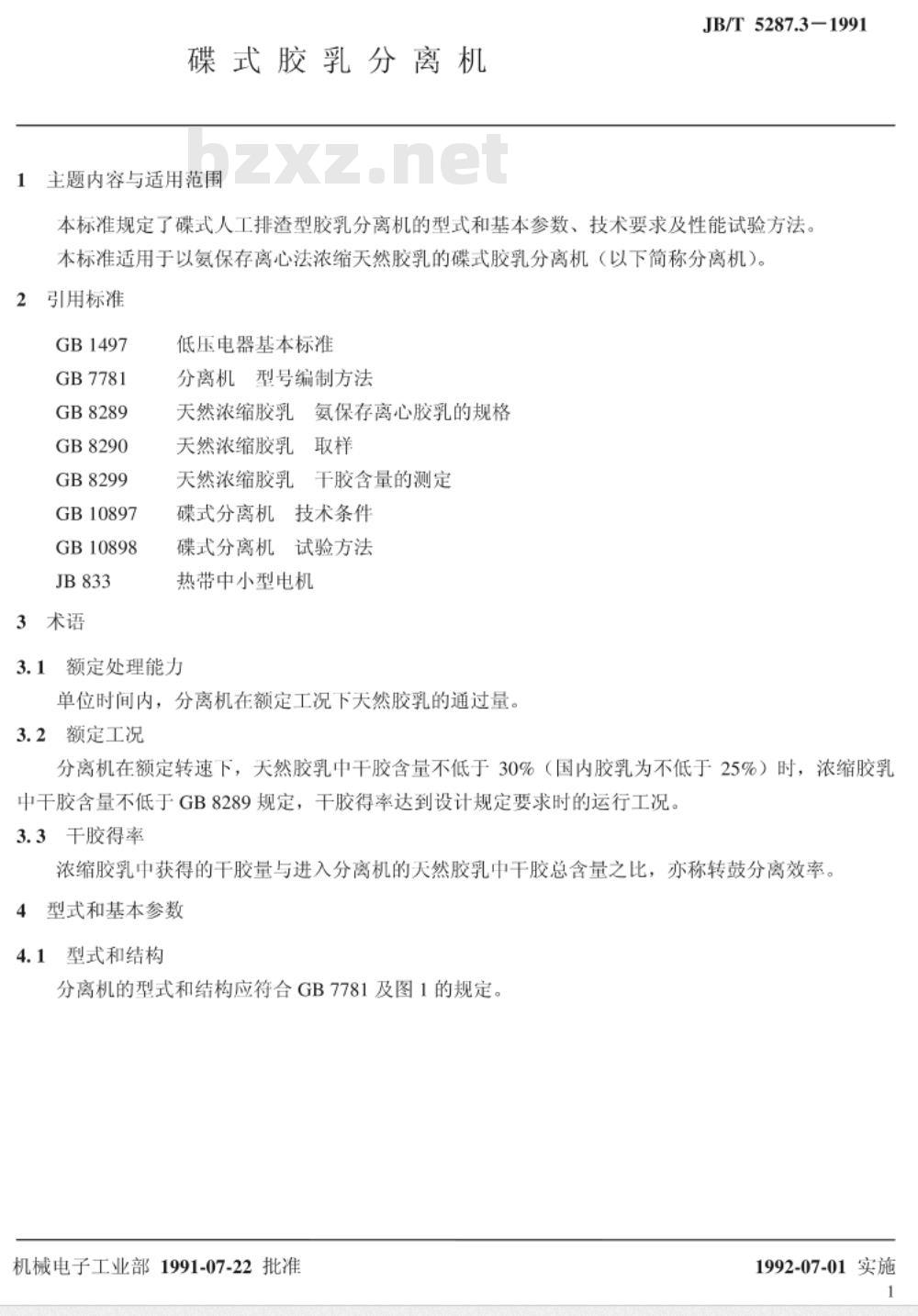 JB/T 5287.3－1991

碟式胶乳分离机

bzxz.net

1 主题内容与适用范围

本标准规定了碟式人工排渣型胶乳分离机的型式和基本参数、技术要求及性能试验方法。

本标准适用于以氨保存离心法浓缩天然胶乳的碟式胶乳分离机（以下简称分离机）。

2 引用标准

GB 1497 低压电器基本标准
GB 7781 分离机 型号编制方法
GB 8289 天然浓缩胶乳 氨保存离心胶乳的规格
GB 8290 天然浓缩胶乳 取样
GB 8299 天然浓缩胶乳 干胶含量的测定
GB 10897 碟式分离机 技术条件
GB 10898 碟式分离机 试验方法
JB 833 热带中小型电机

3 术语

3.1 额定处理能力

单位时间内，分离机在额定工况下天然胶乳的通过量。

3.2 额定工况

分离机在额定转速下，天然胶乳中干胶含量不低于 30%（国内胶乳为不低于 25%）时，浓缩胶乳中干胶含量不低于 GB 8289 规定，干胶得率达到设计规定要求时的运行工况。

3.3 干胶得率

浓缩胶乳中获得的干胶量与进入分离机的天然胶乳中干胶总含量之比，亦称转鼓分离效率。

4 型式和基本参数

4.1 型式和结构

分离机的型式和结构应符合 GB 7781 及图 1 的规定。

机械电子工业部 1991-07-22 批准 1992-07-01 实施

1